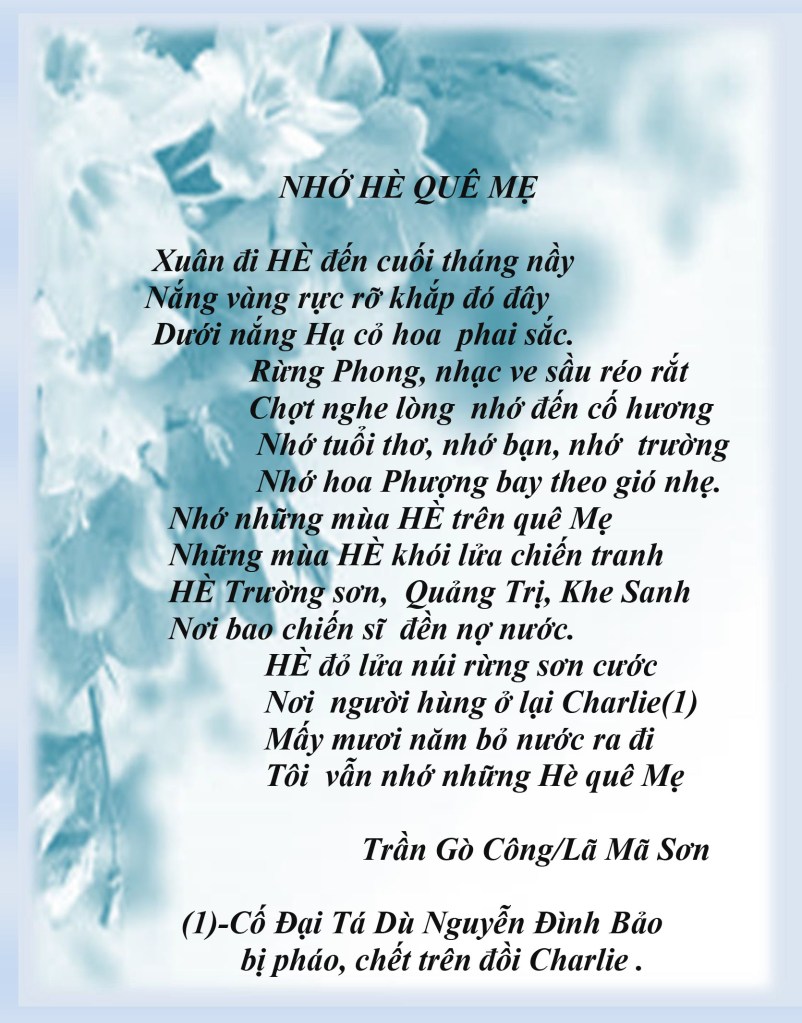 NHỚ HÈ QUÊ MẸ

Xuân đi HÈ đến cuối tháng nầy
Nắng vàng rực rỡ khắp đó đây
Dưới nắng Hạ cỏ hoa phai sắc.
Rừng Phong, nhạc ve sầu réo rắt
Chợt nghe lòng nhớ đến cố hương
Nhớ tuổi thơ, nhớ bạn, nhớ trường
Nhớ hoa Phượng bay theo gió nhẹ.
Nhớ những mùa HÈ trên quê Mẹ
Những mùa HÈ khói lửa chiến tranh
HÈ Trường sơn, Quảng Trị, Khe Sanh
Nơi bao chiến sĩ đền nợ nước.
HÈ đỏ lửa núi rừng sơn cước
Nơi người hùng ở lại Charlie(1)
Mấy mươi năm bỏ nước ra đi
Tôi vẫn nhớ những Hè quê Mẹ

Trần Gò Công/Lã Mã Sơn

(1)-Cố Đại Tá Dù Nguyễn Đình Bảo bị pháo, chết trên đồi Charlie .